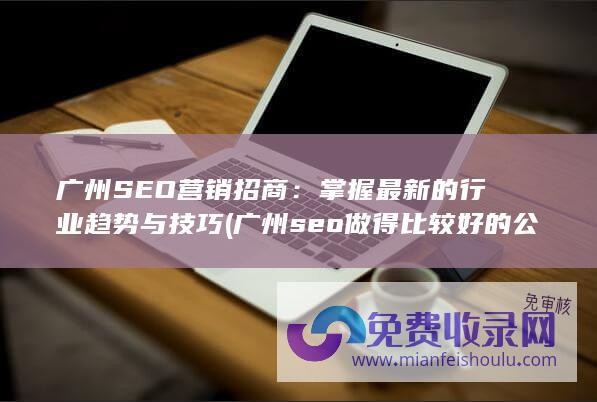 广州SEO营销招商：掌握最新的行业趋势与技巧(广州seo做得比较好的公

免审核

免费收录网

www.mianfeishoulu.com